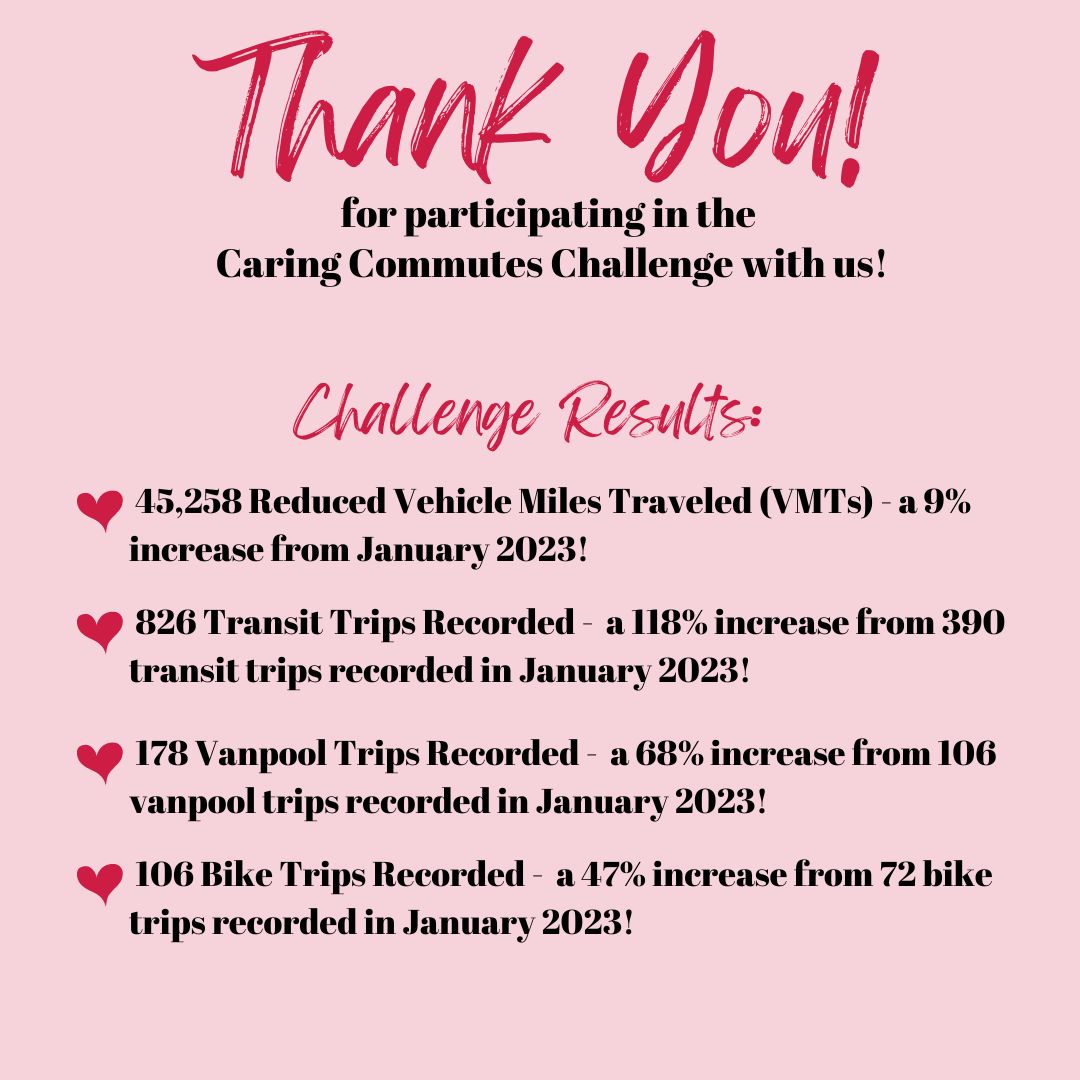 Thank You!

for participating in the Caring Commutes Challenge with us!

Challenge Results:

45,258 Reduced Vehicle Miles Traveled (VMTs) - a 9% increase from January 2023!

826 Transit Trips Recorded - a 118% increase from 390 transit trips recorded in January 2023!

178 Vanpool Trips Recorded - a 68% increase from 106 vanpool trips recorded in January 2023!

106 Bike Trips Recorded - a 47% increase from 72 bike trips recorded in January 2023!